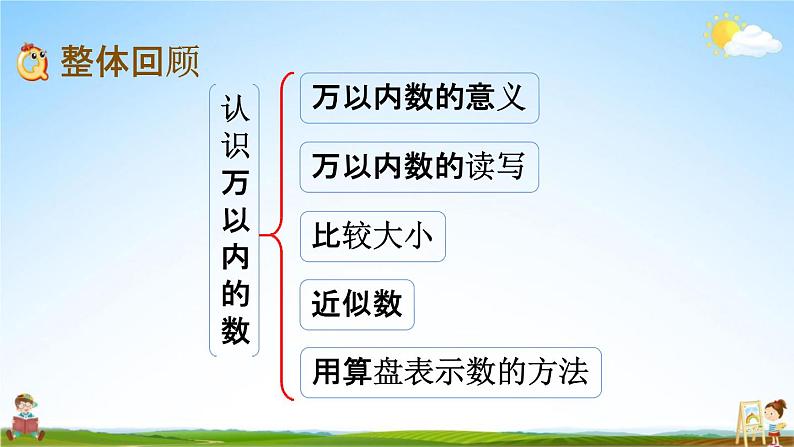 整体回顾

认识万以内的数

万以内数的意义

万以内数的读写

比较大小

近似数

用算盘表示数的方法